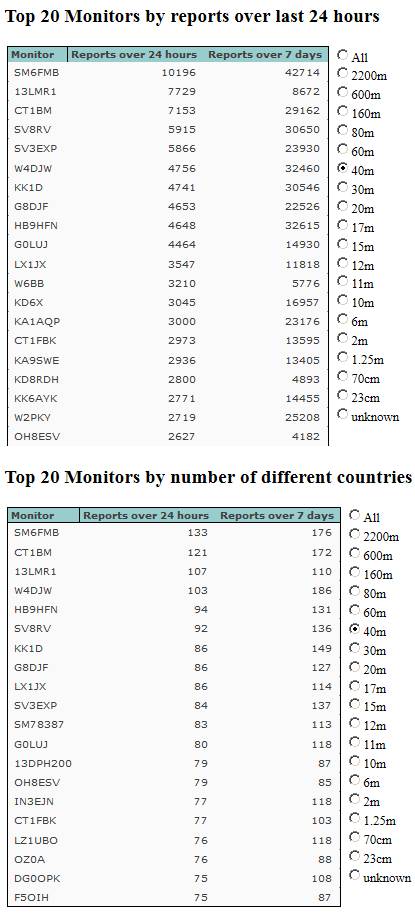 Top 20 Monitors by reports over last 24 hours

| Monitor | Reports over 24 hours | Reports over 7 days |
|---|---|---|
| SM6FMB | 10196 | 42714 |
| 13LMR1 | 7729 | 8672 |
| CT1BM | 7153 | 29162 |
| SV8RV | 5915 | 30650 |
| SV3EXP | 5866 | 23930 |
| W4DJW | 4756 | 32460 |
| KK1D | 4741 | 30546 |
| G8DJF | 4653 | 22526 |
| HB9HFN | 4648 | 32615 |
| G0LUJ | 4464 | 14930 |
| LX1JX | 3547 | 11818 |
| W6BB | 3210 | 5776 |
| KD6X | 3045 | 16957 |
| KA1AQP | 3000 | 23176 |
| CT1FBK | 2973 | 13595 |
| KA9SWE | 2936 | 13405 |
| KD8RDH | 2800 | 4893 |
| KK6AYK | 2771 | 14455 |
| W2PKY | 2719 | 25208 |
| OH8ESV | 2627 | 4182 |

All
2200m
600m
160m
80m
60m
40m
30m
20m
17m
15m
12m
11m
10m
6m
2m
1.25m
70cm
23cm
unknown

Top 20 Monitors by number of different countries

| Monitor | Reports over 24 hours | Reports over 7 days |
|---|---|---|
| SM6FMB | 133 | 176 |
| CT1BM | 121 | 172 |
| 13LMR1 | 107 | 110 |
| W4DJW | 103 | 186 |
| HB9HFN | 94 | 131 |
| SV8RV | 92 | 136 |
| KK1D | 86 | 149 |
| G8DJF | 86 | 127 |
| LX1JX | 86 | 114 |
| SV3EXP | 84 | 137 |
| SM78387 | 83 | 113 |
| G0LUJ | 80 | 118 |
| 13DPH200 | 79 | 87 |
| OH8ESV | 79 | 85 |
| IN3EJN | 77 | 118 |
| CT1FBK | 77 | 103 |
| LZ1UBO | 76 | 118 |
| OZ0A | 76 | 88 |
| DG0OPK | 75 | 108 |
| F5OIH | 75 | 87 |

All
2200m
600m
160m
80m
60m
40m
30m
20m
17m
15m
12m
11m
10m
6m
2m
1.25m
70cm
23cm
unknown